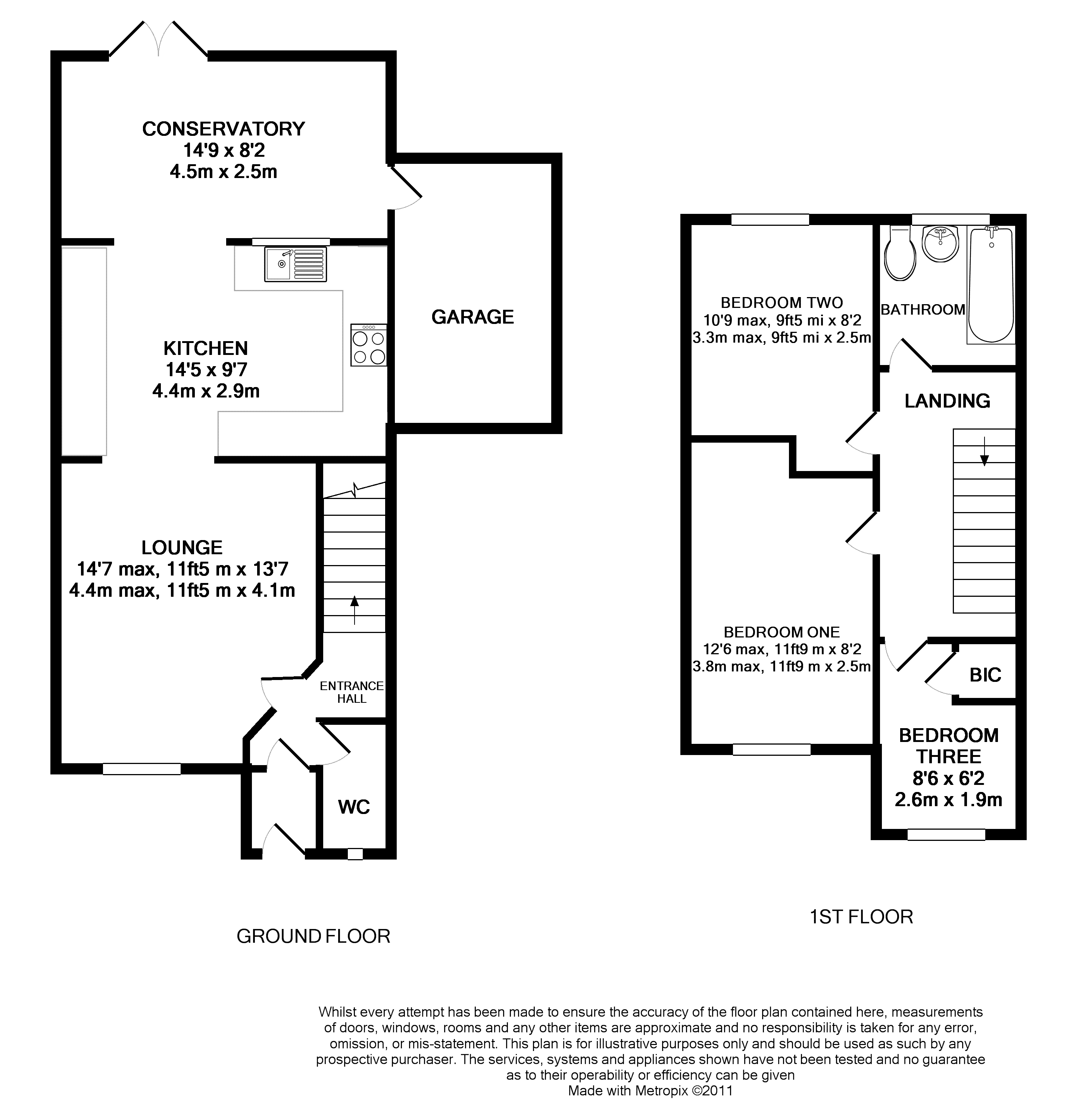 CONSERVATORY
14'9 x 8'2
4.5m x 2.5m

GARAGE

KITCHEN
14'5 x 9'7
4.4m x 2.9m

LOUNGE
14'7 max, 11ft5 m x 13'7
4.4m max, 11ft5 m x 4.1m

ENTRANCE HALL

WC

GROUND FLOOR

BEDROOM TWO
10'9 max, 9ft5 mi x 8'2
3.3m max, 9ft5 mi x 2.5m

BATHROOM

LANDING

BEDROOM ONE
12'6 max, 11ft9 m x 8'2
3.8m max, 11ft9 m x 2.5m

BIC

BEDROOM THREE
8'6 x 6'2
2.6m x 1.9m

1ST FLOOR

Whilst every attempt has been made to ensure the accuracy of the floor plan contained here, measurements of doors, windows, rooms and any other items are approximate and no responsibility is taken for any error, omission, or mis-statement. This plan is for illustrative purposes only and should be used as such by any prospective purchaser. The services, systems and appliances shown have not been tested and no guarantee as to their operability or efficiency can be given
Made with Metropix ©2011